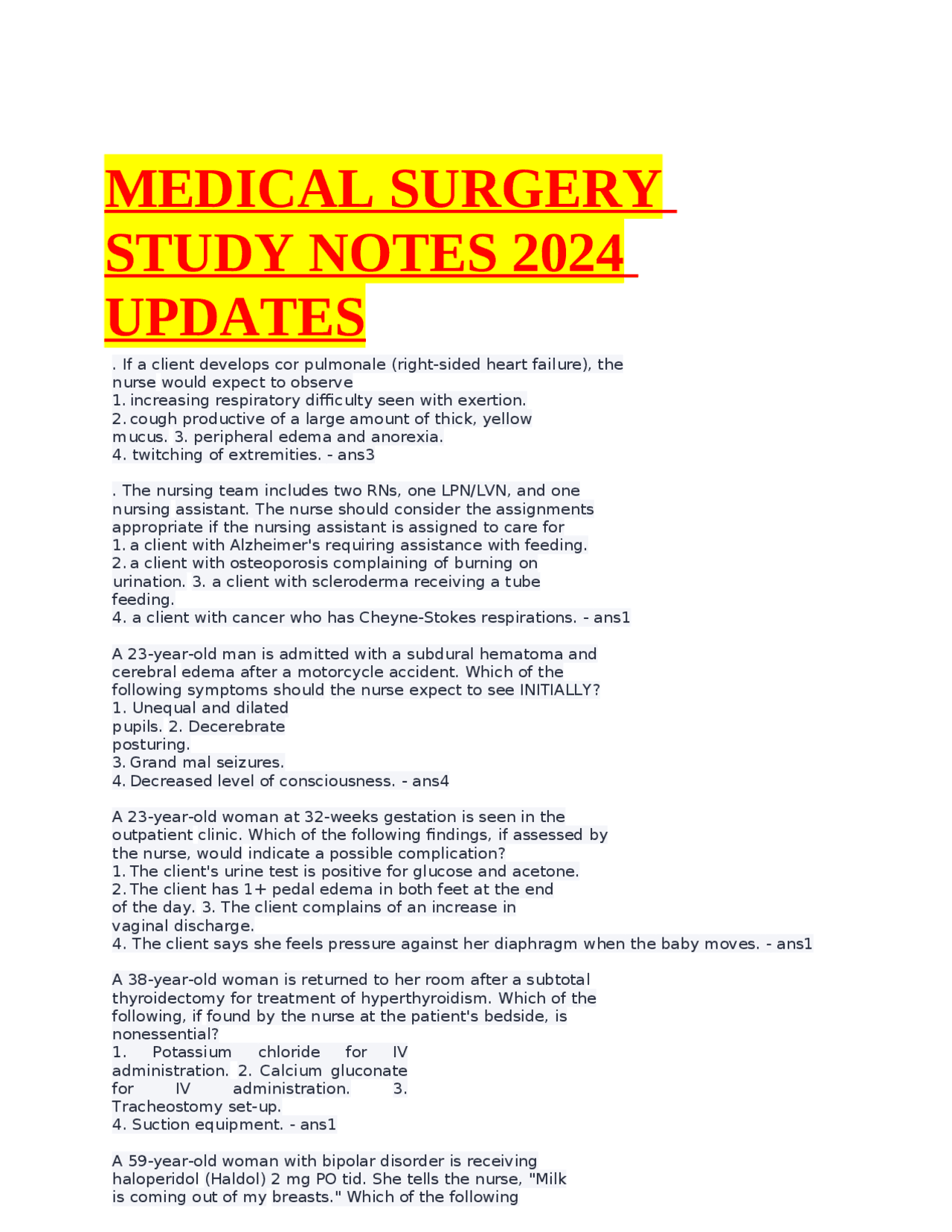 MEDICAL SURGERY STUDY NOTES 2024 UPDATES

. If a client develops cor pulmonale (right-sided heart failure), the nurse would expect to observe
1. increasing respiratory difficulty seen with exertion.
2. cough productive of a large amount of thick, yellow mucus. 3. peripheral edema and anorexia.
4. twitching of extremities. - ans3

. The nursing team includes two RNs, one LPN/LVN, and one nursing assistant. The nurse should consider the assignments appropriate if the nursing assistant is assigned to care for
1. a client with Alzheimer's requiring assistance with feeding.
2. a client with osteoporosis complaining of burning on urination. 3. a client with scleroderma receiving a tube feeding.
4. a client with cancer who has Cheyne-Stokes respirations. - ans1

A 23-year-old man is admitted with a subdural hematoma and cerebral edema after a motorcycle accident. Which of the following symptoms should the nurse expect to see INITIALLY?
1. Unequal and dilated pupils. 2. Decerebrate posturing.
3. Grand mal seizures.
4. Decreased level of consciousness. - ans4

A 23-year-old woman at 32-weeks gestation is seen in the outpatient clinic. Which of the following findings, if assessed by the nurse, would indicate a possible complication?
1. The client's urine test is positive for glucose and acetone.
2. The client has 1+ pedal edema in both feet at the end of the day. 3. The client complains of an increase in vaginal discharge.
4. The client says she feels pressure against her diaphragm when the baby moves. - ans1

A 38-year-old woman is returned to her room after a subtotal thyroidectomy for treatment of hyperthyroidism. Which of the following, if found by the nurse at the patient's bedside, is nonessential?
1. Potassium chloride for IV administration. 2. Calcium gluconate for IV administration. 3. Tracheostomy set-up.
4. Suction equipment. - ans1

A 59-year-old woman with bipolar disorder is receiving haloperidol (Haldol) 2 mg PO tid. She tells the nurse, "Milk is coming out of my breasts." Which of the following